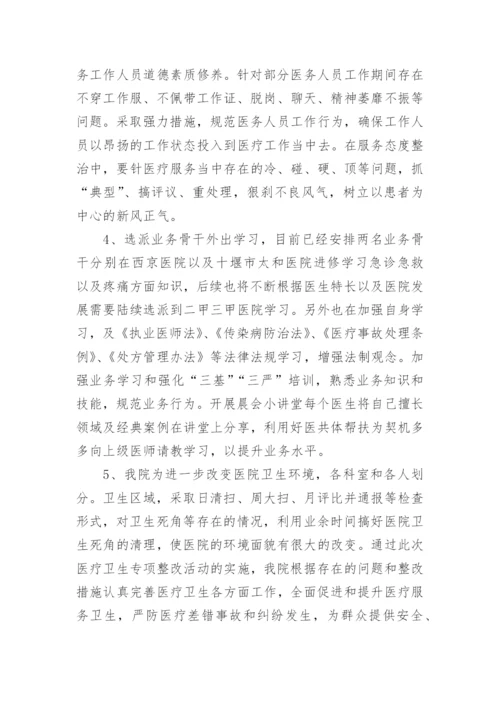 务工作人员道德素质修养。针对部分医务人员工作期间存在不穿工作服、不佩带工作证、脱岗、聊天、精神萎靡不振等问题。采取强力措施，规范医务人员工作行为，确保工作人员以昂扬的工作状态投入到医疗工作当中去。在服务态度整治中，要针医疗服务当中存在的冷、碰、硬、顶等问题，抓“典型”、搞评议、重处理，狠刹不良风气，树立以患者为中心的新风正气。

4、选派业务骨干外出学习，目前已经安排两名业务骨干分别在西京医院以及十堰市太和医院进修学习急诊急救以及疼痛方面知识，后续也将不断根据医生特长以及医院发展需要陆续选派到二甲三甲医院学习。另外也在加强自身学习，及《执业医师法》、《传染病防治法》、《医疗事故处理条例》、《处方管理办法》等法律法规学习，增强法制观念。加强业务学习和强化“三基”“三严”培训，熟悉业务知识和技能，规范业务行为。开展晨会小讲堂每个医生将自己擅长领域及经典案例在讲堂上分享，利用好医共体帮扶为契机多多向上级医师请教学习，以提升业务水平。

5、我院为进一步改变医院卫生环境，各科室和各人划分。卫生区域，采取日清扫、周大扫、月评比并通报等检查形式，对卫生死角等存在的情况，利用业余时间搞好医院卫生死角的清理，使医院的环境面貌有很大的改变。通过此次医疗卫生专项整改活动的实施，我院根据存在的问题和整改措施认真完善医疗卫生各方面工作，全面促进和提升医疗服务卫生，严防医疗差错事故和纠纷发生，为群众提供安全、